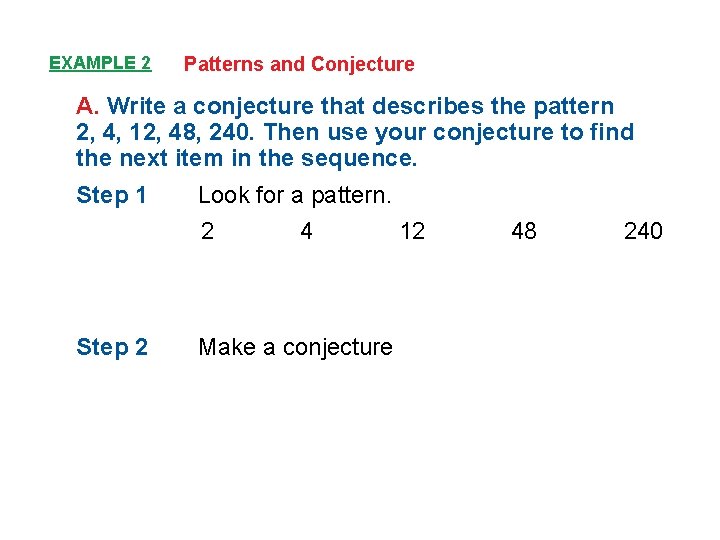 EXAMPLE 2 Patterns and Conjecture

A. Write a conjecture that describes the pattern 2, 4, 12, 48, 240. Then use your conjecture to find the next item in the sequence.

Step 1 Look for a pattern.

2 4 12 48 240

Step 2 Make a conjecture